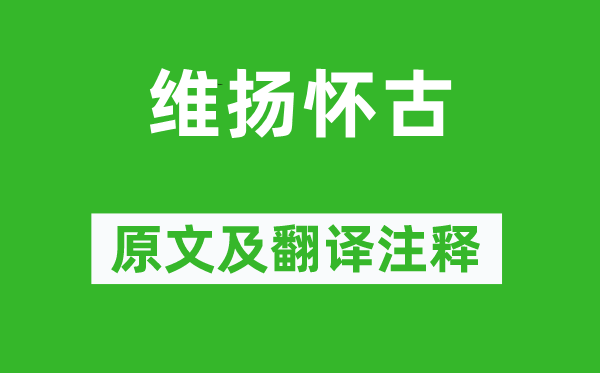 维扬怀古

原文及翻译注释